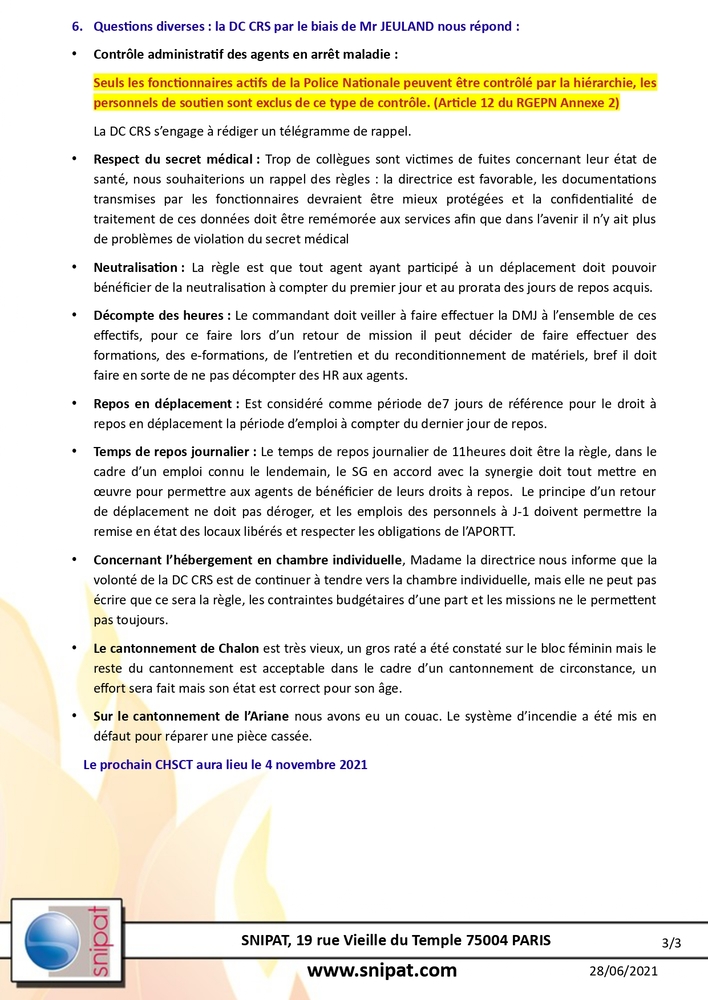 6. Questions diverses : la DC CRS par le biais de Mr JEULAND nous répond :

• Contrôle administratif des agents en arrêt maladie :

Seuls les fonctionnaires actifs de la Police Nationale peuvent être contrôlé par la hiérarchie, les personnels de soutien sont exclus de ce type de contrôle. (Article 12 du RGEPN Annexe 2)

La DC CRS s'engage à rédiger un télégramme de rappel.

• Respect du secret médical : Trop de collègues sont victimes de fuites concernant leur état de santé, nous souhaiterions un rappel des règles : la directrice est favorable, les documentations transmises par les fonctionnaires devraient être mieux protégées et la confidentialité de traitement de ces données doit être remémorée aux services afin que dans l'avenir il n'y ait plus de problèmes de violation du secret médical

• Neutralisation : La règle est que tout agent ayant participé à un déplacement doit pouvoir bénéficier de la neutralisation à compter du premier jour et au prorata des jours de repos acquis.

• Décompte des heures : Le commandant doit veiller à faire effectuer la DMJ à l'ensemble de ces effectifs, pour ce faire lors d'un retour de mission il peut décider de faire effectuer des formations, des e-formations, de l'entretien et du reconditionnement de matériels, bref il doit faire en sorte de ne pas décompter des HR aux agents.

• Repos en déplacement : Est considéré comme période de7 jours de référence pour le droit à repos en déplacement la période d'emploi à compter du dernier jour de repos.

• Temps de repos journalier : Le temps de repos journalier de 11heures doit être la règle, dans le cadre d'un emploi connu le lendemain, le SG en accord avec la synergie doit tout mettre en œuvre pour permettre aux agents de bénéficier de leurs droits à repos. Le principe d'un retour de déplacement ne doit pas déroger, et les emplois des personnels à J-1 doivent permettre la remise en état des locaux libérés et respecter les obligations de l'APORTT.

• Concernant l'hébergement en chambre individuelle, Madame la directrice nous informe que la volonté de la DC CRS est de continuer à tendre vers la chambre individuelle, mais elle ne peut pas écrire que ce sera la règle, les contraintes budgétaires d'une part et les missions ne le permettent pas toujours.

• Le cantonnement de Chalon est très vieux, un gros raté a été constaté sur le bloc féminin mais le reste du cantonnement est acceptable dans le cadre d'un cantonnement de circonstance, un effort sera fait mais son état est correct pour son âge.

• Sur le cantonnement de l'Ariane nous avons eu un couac. Le système d'incendie a été mis en défaut pour réparer une pièce cassée.

Le prochain CHSCT aura lieu le 4 novembre 2021

snipat

SNIPAT, 19 rue Vieille du Temple 75004 PARIS

3/3

www.snipat.com

28/06/2021